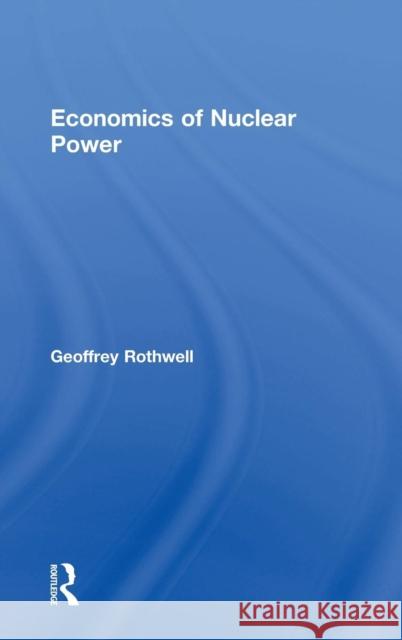 Economics of Nuclear Power

Geoffrey Rothwell

ROUTLEDGE